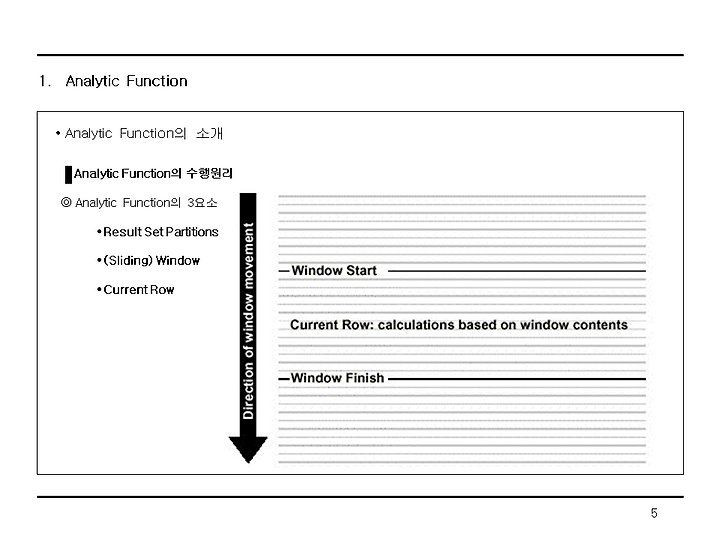 1. Analytic Function

• Analytic Function의 소개

Analytic Function의 수행원리

◎ Analytic Function의 3요소

• Result Set Partitions

• (Sliding) Window

• Current Row

Direction of window movement

Window Start

Current Row: calculations based on window contents

Window Finish

5